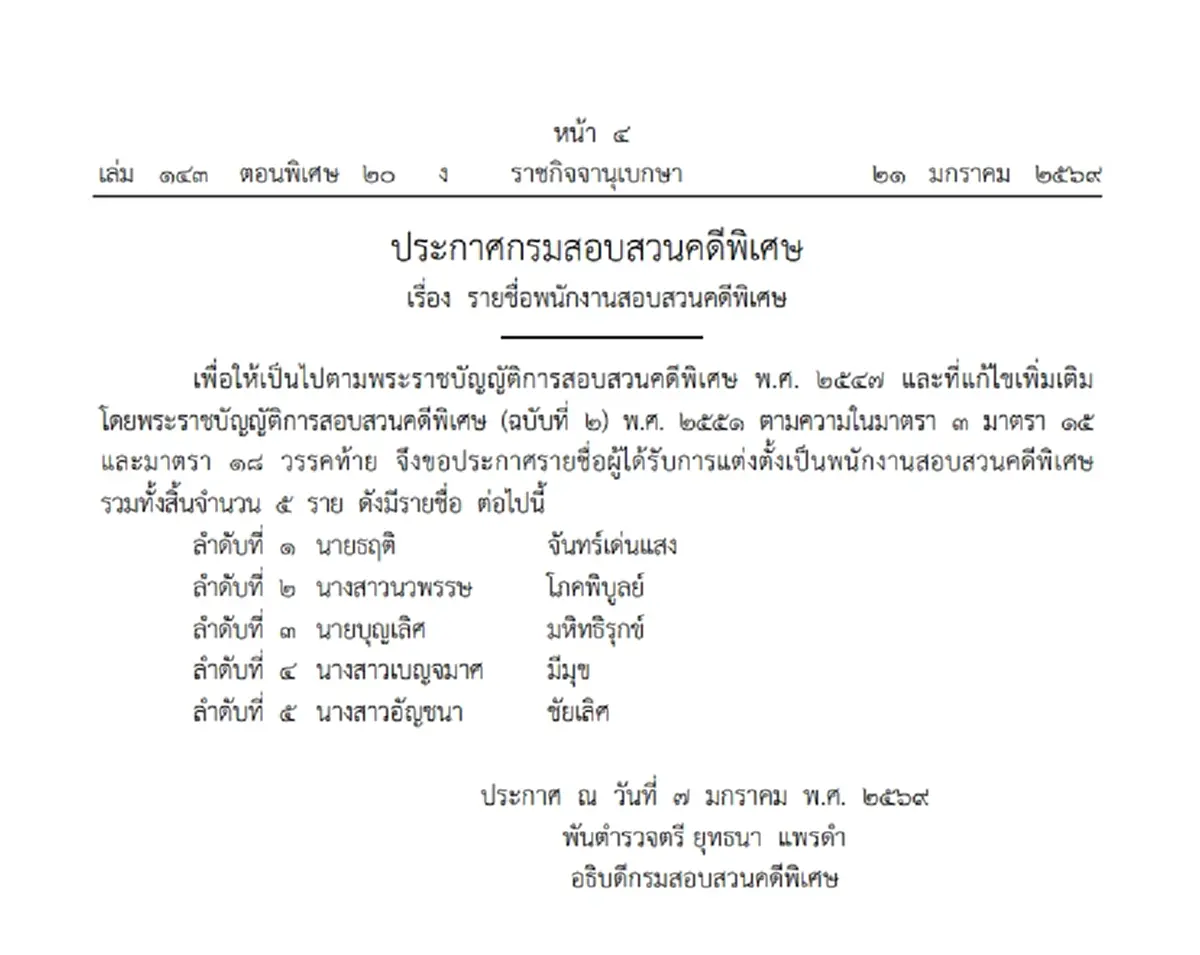 หน้า ๔
เล่ม ๑๔๓ ตอนพิเศษ ๒๐ ง ราชกิจจานุเบกษา ๒๑ มกราคม ๒๕๖๙

ประกาศกรมสอบสวนคดีพิเศษ
เรื่อง รายชื่อพนักงานสอบสวนคดีพิเศษ

เพื่อให้เป็นไปตามพระราชบัญญัติการสอบสวนคดีพิเศษ พ.ศ. ๒๕๔๗ และที่แก้ไขเพิ่มเติมโดยพระราชบัญญัติการสอบสวนคดีพิเศษ (ฉบับที่ ๒) พ.ศ. ๒๕๕๑ ตามความในมาตรา ๓ มาตรา ๑๕ และมาตรา ๑๘ วรรคท้าย จึงขอประกาศรายชื่อผู้ได้รับการแต่งตั้งเป็นพนักงานสอบสวนคดีพิเศษ รวมทั้งสิ้นจำนวน ๕ ราย ดังมีรายชื่อ ต่อไปนี้

ลำดับที่ ๑ นายธฤติ จันทร์เด่นแสง
ลำดับที่ ๒ นางสาวนวพรรษ โภคพิบูลย์
ลำดับที่ ๓ นายบุญเลิศ มหิทธิรุกข์
ลำดับที่ ๔ นางสาวเบญจมาศ มีมุข
ลำดับที่ ๕ นางสาวอัญชนา ชัยเลิศ

ประกาศ ณ วันที่ ๗ มกราคม พ.ศ. ๒๕๖๙
พันตำรวจตรี ยุทธนา แพรดำ
อธิบดีกรมสอบสวนคดีพิเศษ